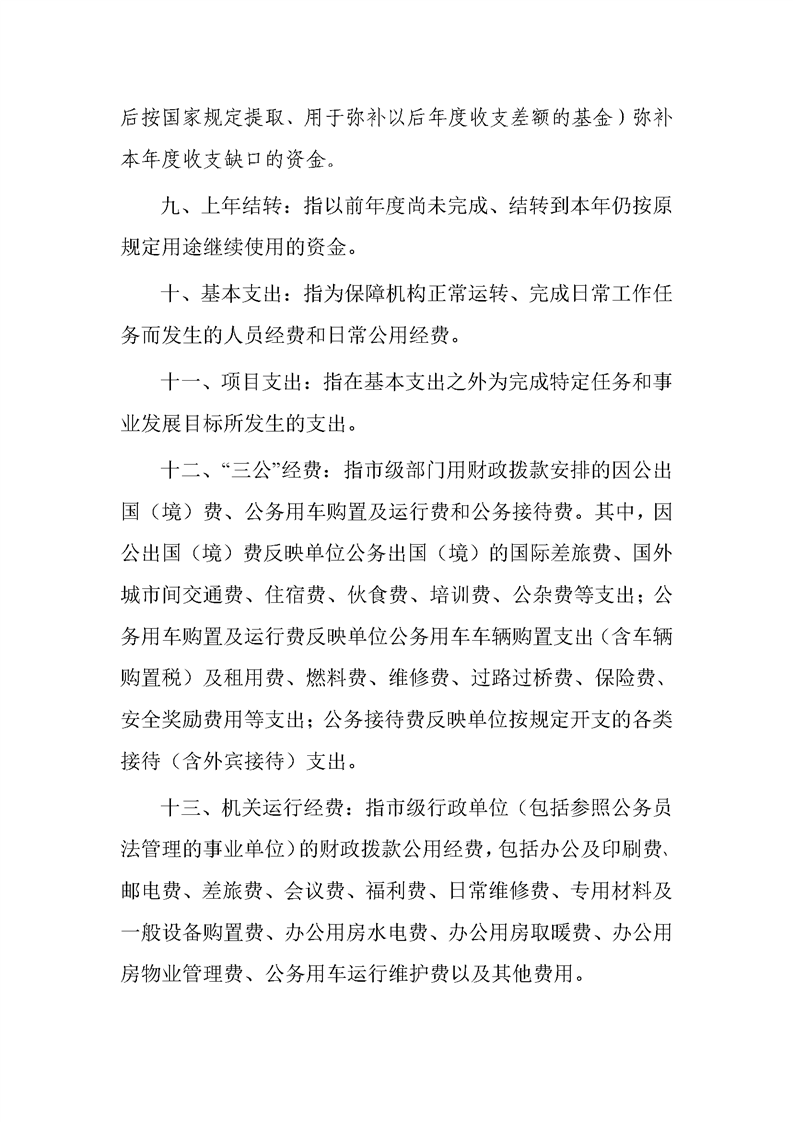 后按国家规定提取、用于弥补以后年度收支差额的基金）弥补本年度收支缺口的资金。

九、上年结转：指以前年度尚未完成、结转到本年仍按原规定用途继续使用的资金。

十、基本支出：指为保障机构正常运转、完成日常工作任务而发生的人员经费和日常公用经费。

十一、项目支出：指在基本支出之外为完成特定任务和事业发展目标所发生的支出。

十二、“三公”经费：指市级部门用财政拨款安排的因公出国（境）费、公务用车购置及运行费和公务接待费。其中，因公出国（境）费反映单位公务出国（境）的国际差旅费、国外城市间交通费、住宿费、伙食费、培训费、公杂费等支出；公务用车购置及运行费反映单位公务用车车辆购置支出（含车辆购置税）及租用费、燃料费、维修费、过路过桥费、保险费、安全奖励费用等支出；公务接待费反映单位按规定开支的各类接待（含外宾接待）支出。

十三、机关运行经费：指市级行政单位（包括参照公务员法管理的事业单位）的财政拨款公用经费，包括办公及印刷费、邮电费、差旅费、会议费、福利费、日常维修费、专用材料及一般设备购置费、办公用房水电费、办公用房取暖费、办公用房物业管理费、公务用车运行维护费以及其他费用。